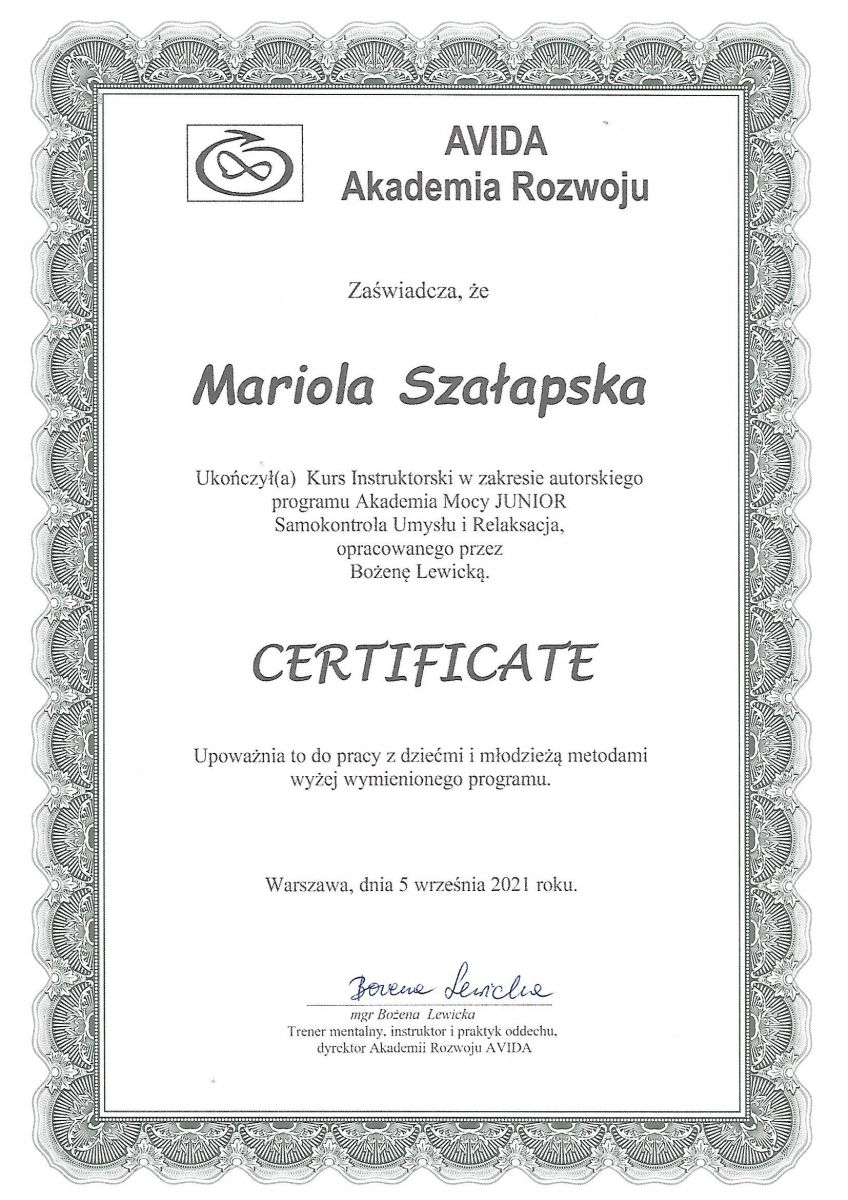 AVIDA
Akademia Rozwoju

Zaświadcza, że

Mariola Szałapska

Ukończył(a) Kurs Instruktorski w zakresie autorskiego programu Akademia Mocy JUNIOR Samokontrola Umysłu i Relaksacja, opracowanego przez Bożenę Lewicką.

CERTIFICATE

Upoważnia to do pracy z dziećmi i młodzieżą metodami wyżej wymienionego programu.

Warszawa, dnia 5 września 2021 roku.

Bożena Lewicka
mgr Bożena Lewicka
Trener mentalny, instruktor i praktyk oddechu, dyrektor Akademii Rozwoju AVIDA